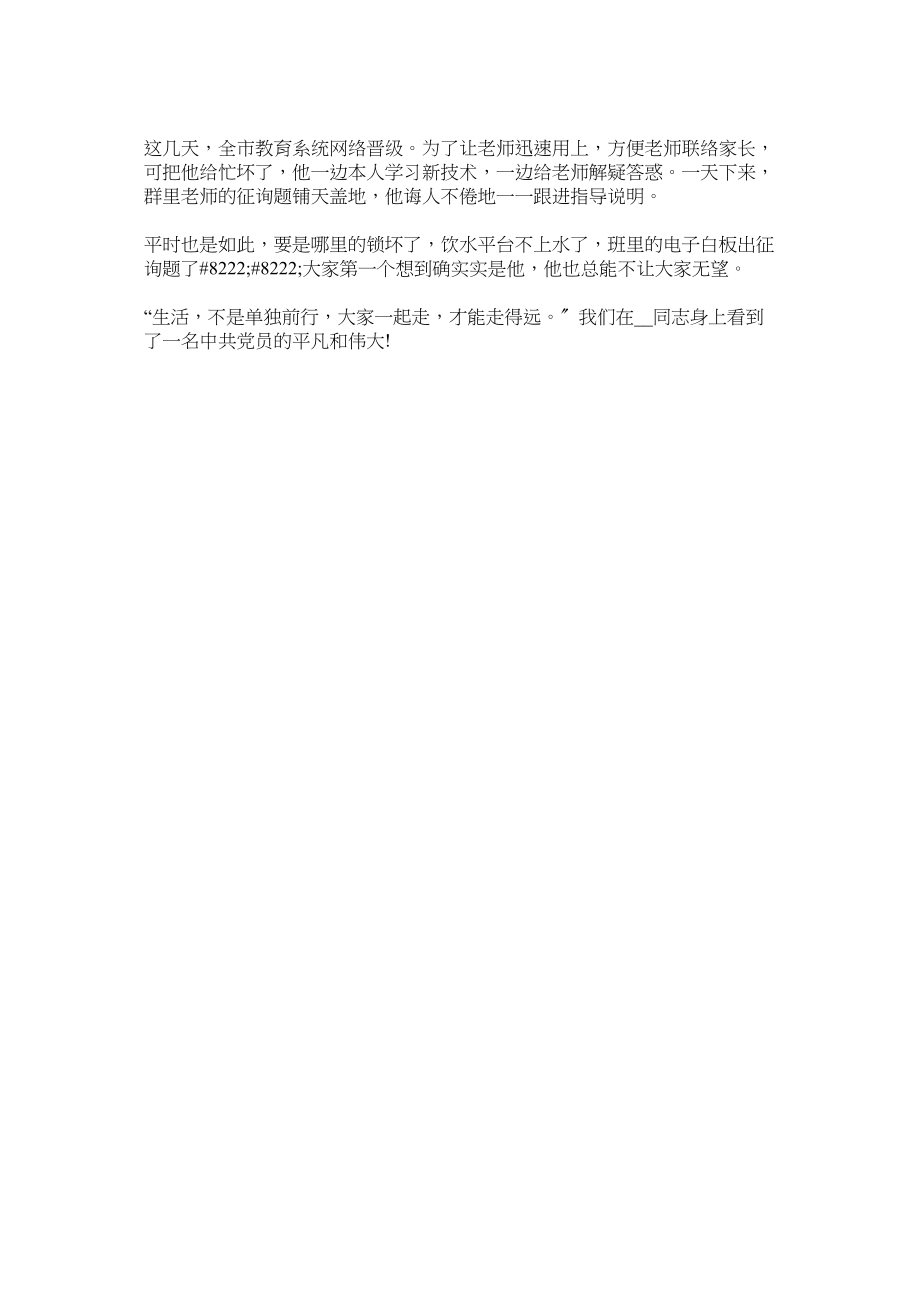 这几天，全市教育系统网络晋级。为了让老师迅速用上，方便老师联络家长，可把他给忙坏了，他一边本人学习新技术，一边给老师解疑答惑。一天下来，群里老师的征询题铺天盖地，他诲人不倦地一一跟进指导说明。

平时也是如此，要是哪里的锁坏了，饮水平台不上水了，班里的电子白板出征询题了#8222;#8222;大家第一个想到确实实是他，他也总能不让大家无望。

“生活，不是单独前行，大家一起走，才能走得远。″ 我们在__同志身上看到了一名中共党员的平凡和伟大!